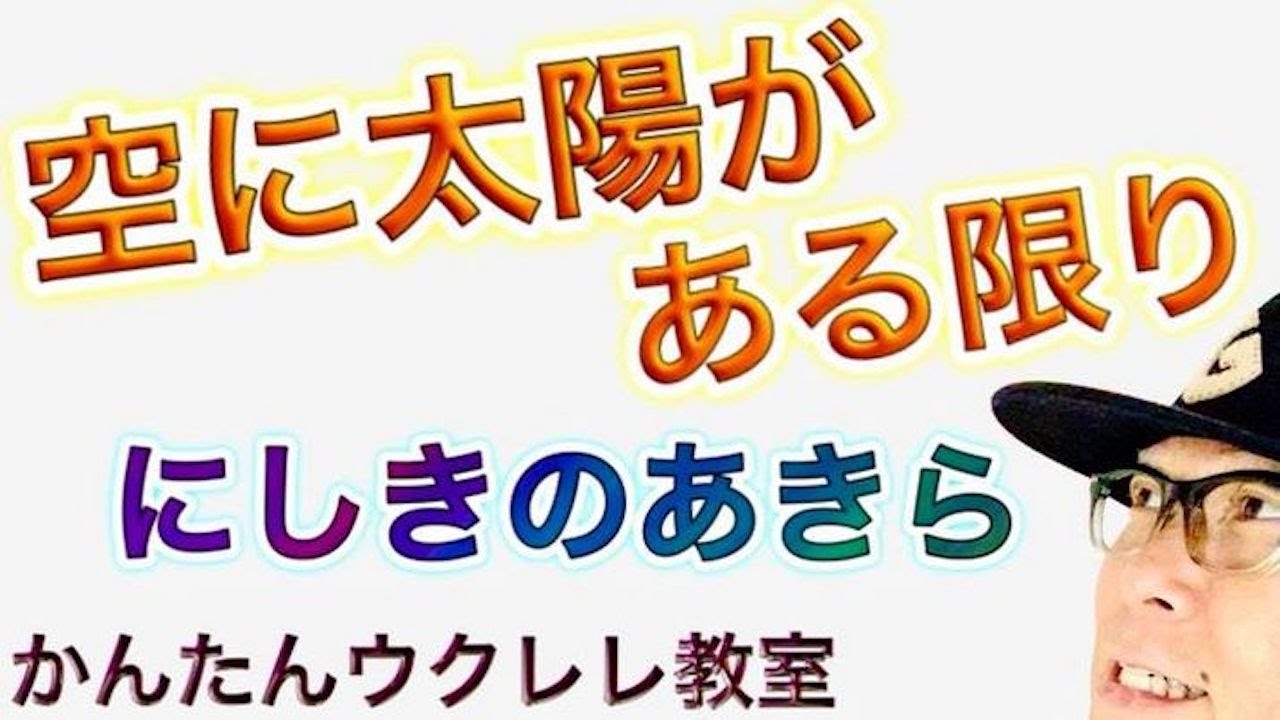 空に太陽が
ある限り

にしきのあきら

かんたんウクレレ教室